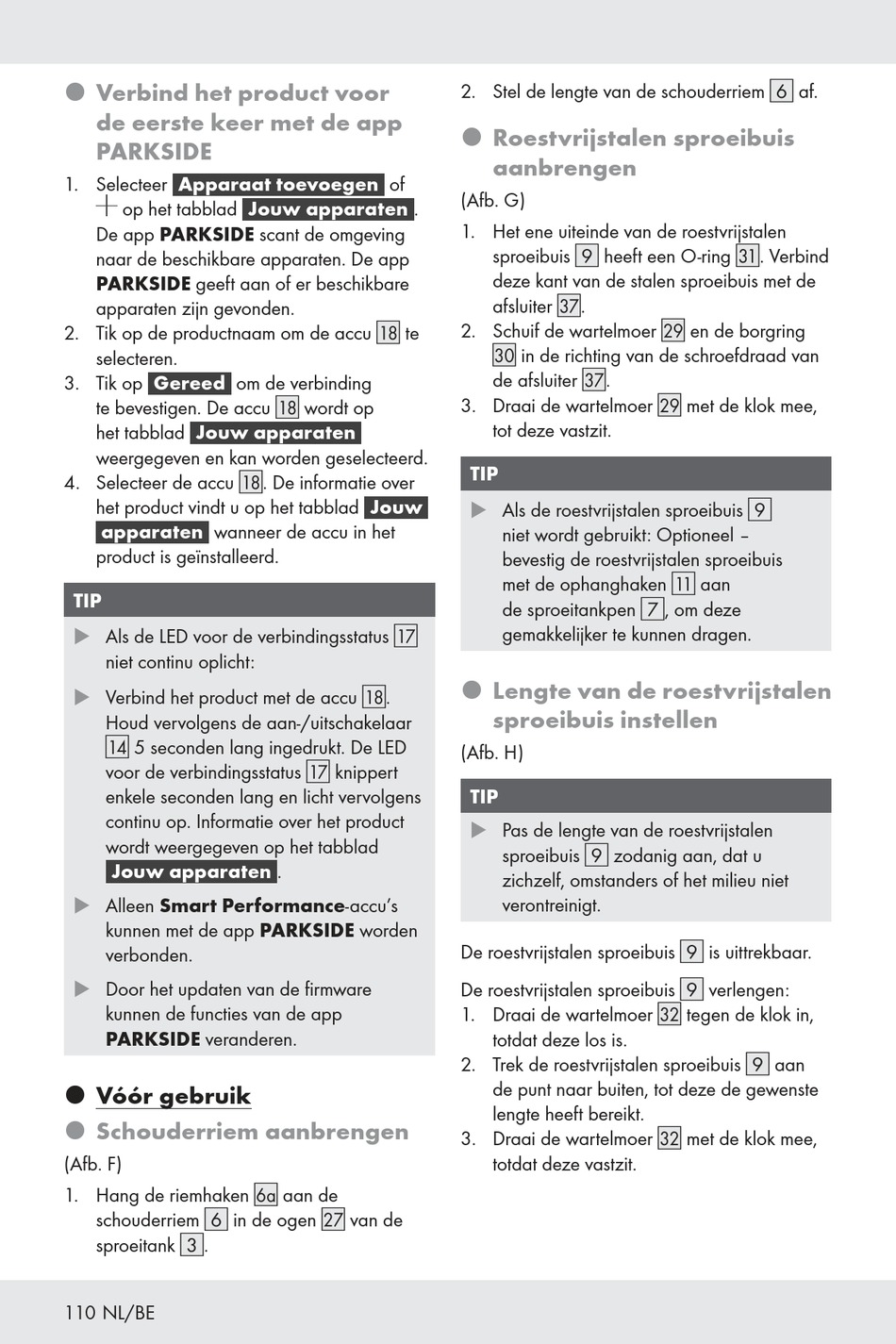 Verbind het product voor de eerste keer met de app PARKSIDE

1. Selecteer Apparaat toevoegen of + op het tabblad Jouw apparaten. De app PARKSIDE scant de omgeving naar de beschikbare apparaten. De app PARKSIDE geeft aan of er beschikbare apparaten zijn gevonden.
2. Tik op de productnaam om de accu 18 te selecteren.
3. Tik op Gereed om de verbinding te bevestigen. De accu 18 wordt op het tabblad Jouw apparaten weergegeven en kan worden geselecteerd.
4. Selecteer de accu 18. De informatie over het product vindt u op het tabblad Jouw apparaten wanneer de accu in het product is geïnstalleerd.

TIP

Als de LED voor de verbindingsstatus 17 niet continu oplicht:

Verbind het product met de accu 18. Houd vervolgens de aan-/uitschakelaar 14 5 seconden lang ingedrukt. De LED voor de verbindingsstatus 17 knippert enkele seconden lang en licht vervolgens continu op. Informatie over het product wordt weergegeven op het tabblad Jouw apparaten.

Alleen Smart Performance-accu's kunnen met de app PARKSIDE worden verbonden.

Door het updaten van de firmware kunnen de functies van de app PARKSIDE veranderen.

Vóór gebruik

Schouderriem aanbrengen

(Afb. F)

1. Hang de riemhaken 6a aan de schouderriem 6 in de ogen 27 van de sproeitank 3.
2. Stel de lengte van de schouderriem 6 af.

Roestvrijstalen sproeibuis aanbrengen

(Afb. G)

1. Het ene uiteinde van de roestvrijstalen sproeibuis 9 heeft een O-ring 31. Verbind deze kant van de stalen sproeibuis met de afsluiter 37.
2. Schuif de wartelmoer 29 en de borgring 30 in de richting van de schroefdraad van de afsluiter 37.
3. Draai de wartelmoer 29 met de klok mee, tot deze vastzit.

TIP

Als de roestvrijstalen sproeibuis 9 niet wordt gebruikt: Optioneel – bevestig de roestvrijstalen sproeibuis met de ophanghaken 11 aan de sproeitankpen 7, om deze gemakkelijker te kunnen dragen.

Lengte van de roestvrijstalen sproeibuis instellen

(Afb. H)

TIP

Pas de lengte van de roestvrijstalen sproeibuis 9 zodanig aan, dat u zichzelf, omstanders of het milieu niet verontreinigt.

De roestvrijstalen sproeibuis 9 is uittrekbaar.

De roestvrijstalen sproeibuis 9 verlengen:
1. Draai de wartelmoer 32 tegen de klok in, totdat deze los is.
2. Trek de roestvrijstalen sproeibuis 9 aan de punt naar buiten, tot deze de gewenste lengte heeft bereikt.
3. Draai de wartelmoer 32 met de klok mee, totdat deze vastzit.

110 NL/BE